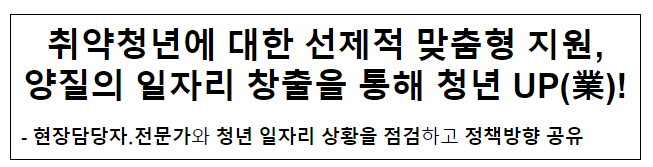 취약청년에 대한 선제적 맞춤형 지원, 양질의 일자리 창출을 통해 청년 UP(業)!

- 현장담당자.전문가와 청년 일자리 상황을 점검하고 정책방향 공유